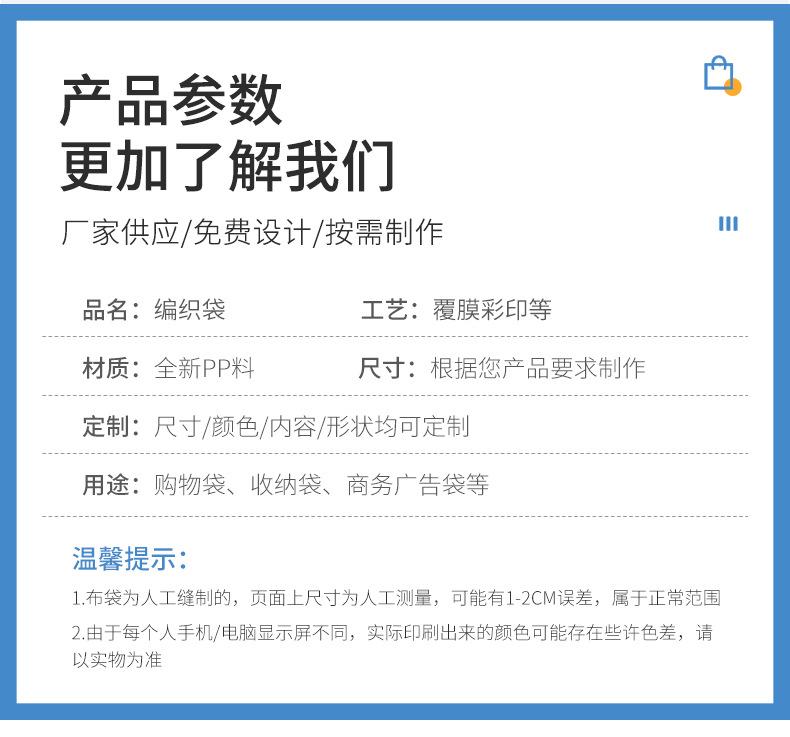 产品参数
更加了解我们

厂家供应/免费设计/按需制作

品名：编织袋 工艺：覆膜彩印等

材质：全新PP料 尺寸：根据您产品要求制作

定制：尺寸/颜色/内容/形状均可定制

用途：购物袋、收纳袋、商务广告袋等

温馨提示：

1.布袋为人工缝制的，页面上尺寸为人工测量，可能有1-2CM误差，属于正常范围

2.由于每个人手机/电脑显示屏不同，实际印刷出来的颜色可能存在些许色差，请以实物为准